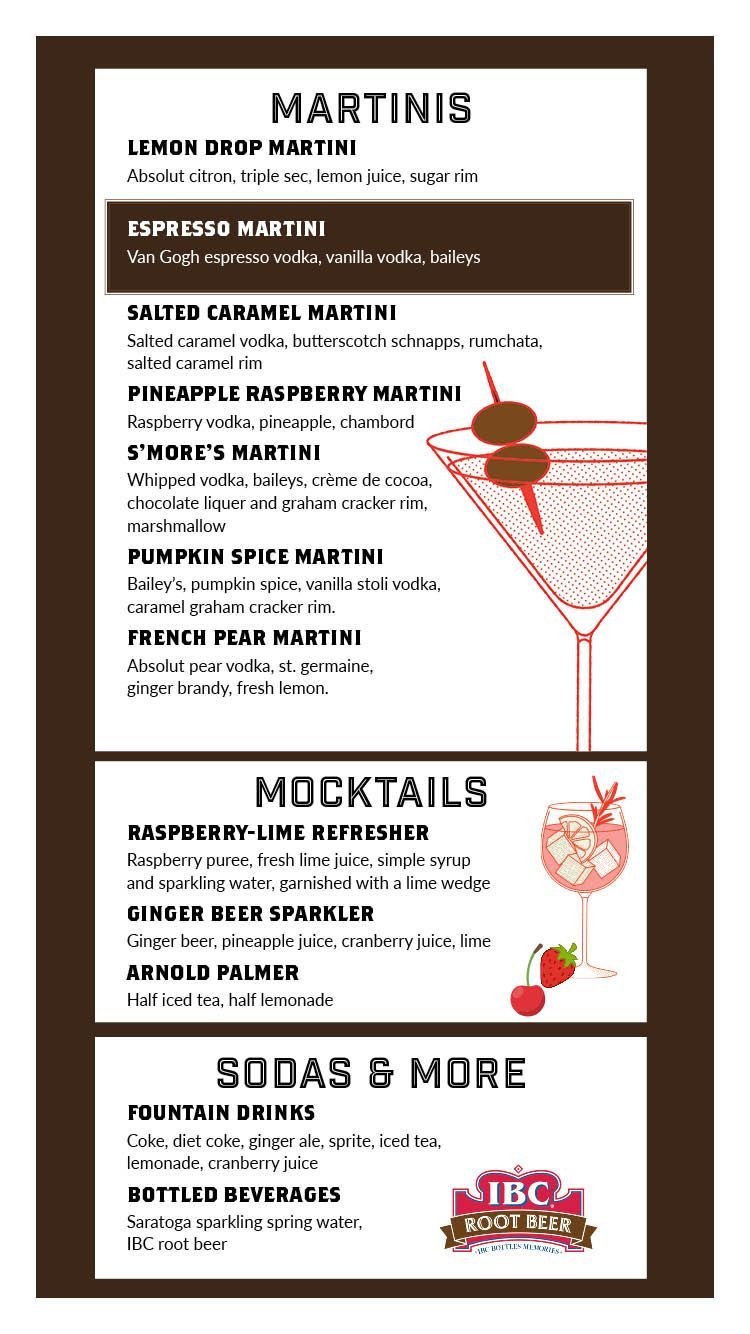 MARTINIS

LEMON DROP MARTINI
Absolut citron, triple sec, lemon juice, sugar rim

ESPRESSO MARTINI
Van Gogh espresso vodka, vanilla vodka, baileys

SALTED CARAMEL MARTINI
Salted caramel vodka, butterscotch schnapps, rumchata, salted caramel rim

PINEAPPLE RASPBERRY MARTINI
Raspberry vodka, pineapple, chambord

S'MORE'S MARTINI
Whipped vodka, baileys, crème de cocoa, chocolate liquer and graham cracker rim, marshmallow

PUMPKIN SPICE MARTINI
Bailey's, pumpkin spice, vanilla stoli vodka, caramel graham cracker rim.

FRENCH PEAR MARTINI
Absolut pear vodka, st. germaine, ginger brandy, fresh lemon.

MOCKTAILS

RASPBERRY-LIME REFRESHER
Raspberry puree, fresh lime juice, simple syrup and sparkling water, garnished with a lime wedge

GINGER BEER SPARKLER
Ginger beer, pineapple juice, cranberry juice, lime

ARNOLD PALMER
Half iced tea, half lemonade

SODAS & MORE

FOUNTAIN DRINKS
Coke, diet coke, ginger ale, sprite, iced tea, lemonade, cranberry juice

BOTTLED BEVERAGES
Saratoga sparkling spring water, IBC root beer

IBC
ROOT BEER
IBC BOTTLES MEMORIES